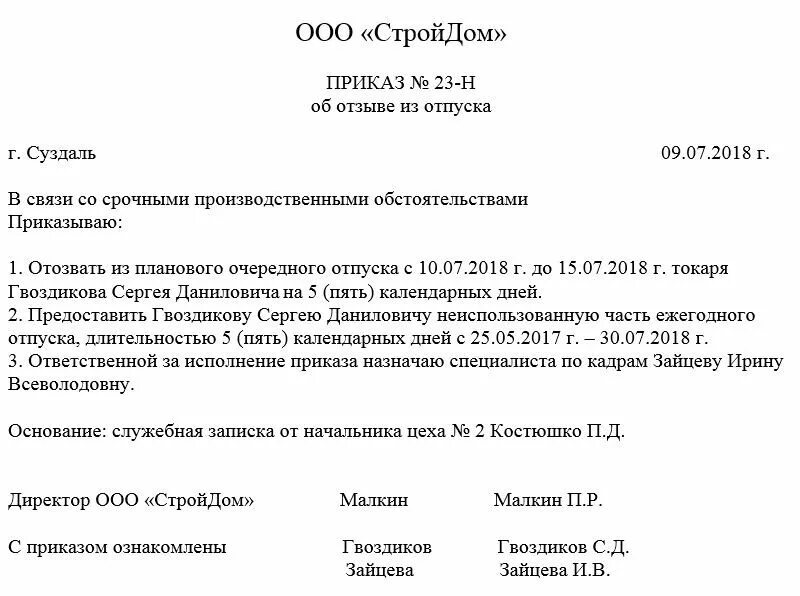 ООО «СтройДом»

ПРИКАЗ № 23-Н
об отзыве из отпуска

г. Суздаль 09.07.2018 г.

В связи со срочными производственными обстоятельствами
Приказываю:

1. Отозвать из планового очередного отпуска с 10.07.2018 г. до 15.07.2018 г. токаря Гвоздикова Сергея Даниловича на 5 (пять) календарных дней.
2. Предоставить Гвоздикову Сергею Даниловичу неиспользованную часть ежегодного отпуска, длительностью 5 (пять) календарных дней с 25.05.2017 г. – 30.07.2018 г.
3. Ответственной за исполнение приказа назначаю специалиста по кадрам Зайцеву Ирину Всеволодовну.

Основание: служебная записка от начальника цеха № 2 Костюшко П.Д.

Директор ООО «СтройДом» Малкин Малкин П.Р.

С приказом ознакомлены Гвоздиков Гвоздиков С.Д.
Зайцева Зайцева И.В.